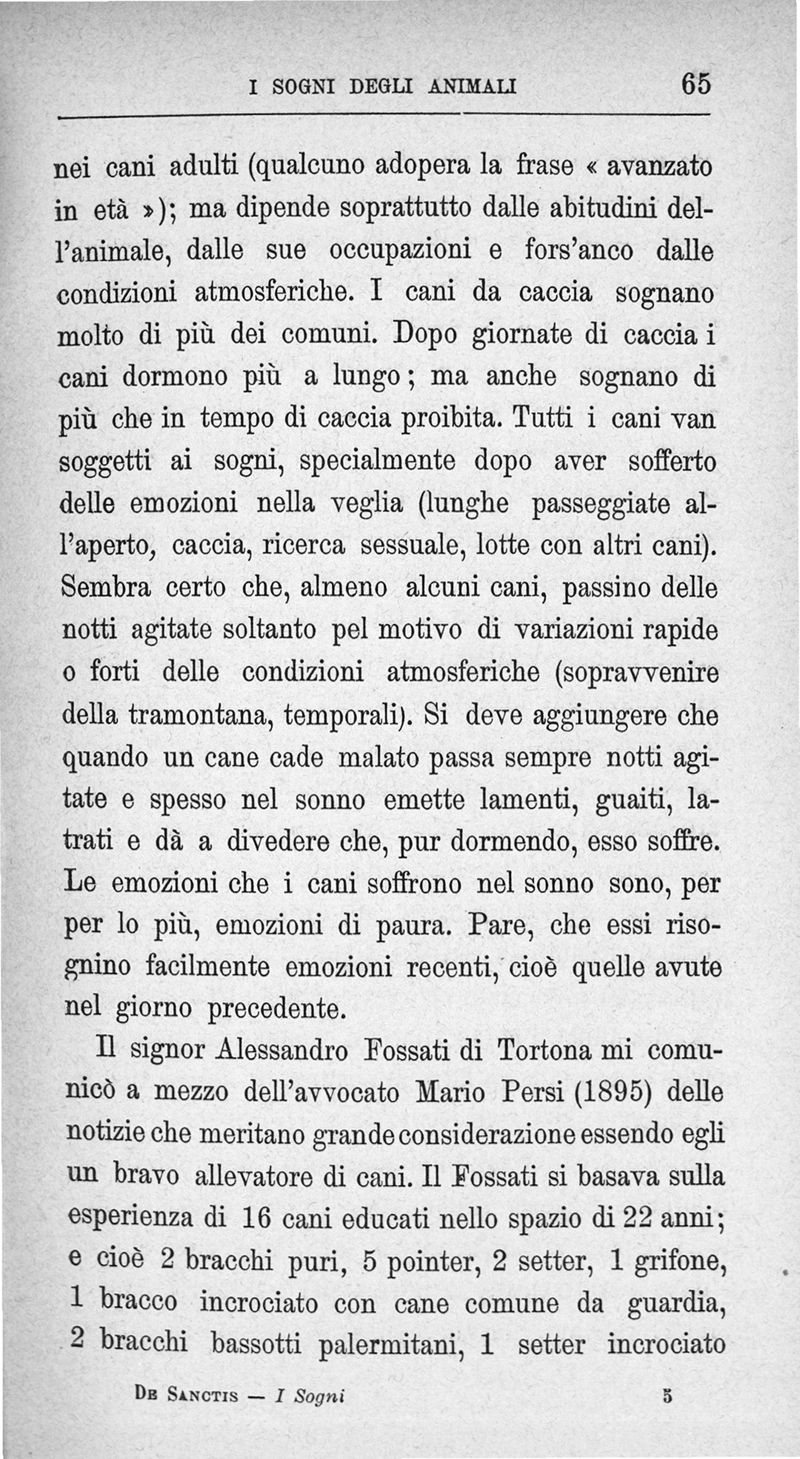 I SOGNI DEGLI ANIMALI 65

nei cani adulti (qualcuno adopera la frase « avanzato in età »); ma dipende soprattutto dalle abitudini dell'animale, dalle sue occupazioni e fors'anco dalle condizioni atmosferiche. I cani da caccia sognano molto di più dei comuni. Dopo giornate di caccia i cani dormono più a lungo; ma anche sognano di più che in tempo di caccia proibita. Tutti i cani van soggetti ai sogni, specialmente dopo aver sofferto delle emozioni nella veglia (lunghe passeggiate all'aperto, caccia, ricerca sessuale, lotte con altri cani). Sembra certo che, almeno alcuni cani, passino delle notti agitate soltanto pel motivo di variazioni rapide o forti delle condizioni atmosferiche (sopravvenire della tramontana, temporali). Si deve aggiungere che quando un cane cade malato passa sempre notti agitate e spesso nel sonno emette lamenti, guaiti, latrati e dà a divedere che, pur dormendo, esso soffre. Le emozioni che i cani soffrono nel sonno sono, per per lo più, emozioni di paura. Pare, che essi risognino facilmente emozioni recenti, cioè quelle avute nel giorno precedente.

Il signor Alessandro Fossati di Tortona mi comunicò a mezzo dell'avvocato Mario Persi (1895) delle notizie che meritano grande considerazione essendo egli un bravo allevatore di cani. Il Fossati si basava sulla esperienza di 16 cani educati nello spazio di 22 anni; e cioè 2 bracchi puri, 5 pointer, 2 setter, 1 grifone, 1 bracco incrociato con cane comune da guardia, 2 bracchi bassotti palermitani, 1 setter incrociato

De Sanctis — I Sogni 5